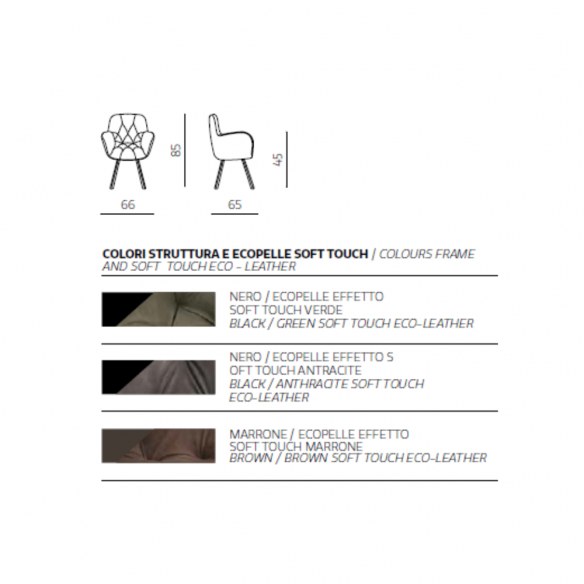 85

45

66

65

COLORI STRUTTURA E ECOPELLE SOFT TOUCH / COLOURS FRAME AND SOFT TOUCH ECO - LEATHER

NERO / ECOPELLE EFFETTO
SOFT TOUCH VERDE
BLACK / GREEN SOFT TOUCH ECO-LEATHER

NERO / ECOPELLE EFFETTO S
OFT TOUCH ANTRACITE
BLACK / ANTHRACITE SOFT TOUCH
ECO-LEATHER

MARRONE / ECOPELLE EFFETTO
SOFT TOUCH MARRONE
BROWN / BROWN SOFT TOUCH ECO-LEATHER